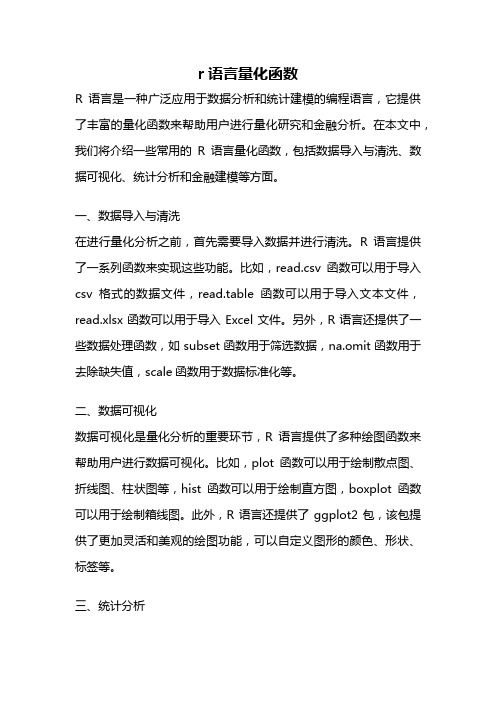 r 语言量化函数

R 语言是一种广泛应用于数据分析和统计建模的编程语言，它提供了丰富的量化函数来帮助用户进行量化研究和金融分析。在本文中，我们将介绍一些常用的 R 语言量化函数，包括数据导入与清洗、数据可视化、统计分析和金融建模等方面。

一、数据导入与清洗

在进行量化分析之前，首先需要导入数据并进行清洗。R 语言提供了一系列函数来实现这些功能。比如，read.csv 函数可以用于导入 csv 格式的数据文件，read.table 函数可以用于导入文本文件，read.xlsx 函数可以用于导入 Excel 文件。另外，R 语言还提供了一些数据处理函数，如 subset 函数用于筛选数据，na.omit 函数用于去除缺失值，scale 函数用于数据标准化等。

二、数据可视化

数据可视化是量化分析的重要环节，R 语言提供了多种绘图函数来帮助用户进行数据可视化。比如，plot 函数可以用于绘制散点图、折线图、柱状图等，hist 函数可以用于绘制直方图，boxplot 函数可以用于绘制箱线图。此外，R 语言还提供了 ggplot2 包，该包提供了更加灵活和美观的绘图功能，可以自定义图形的颜色、形状、标签等。

三、统计分析